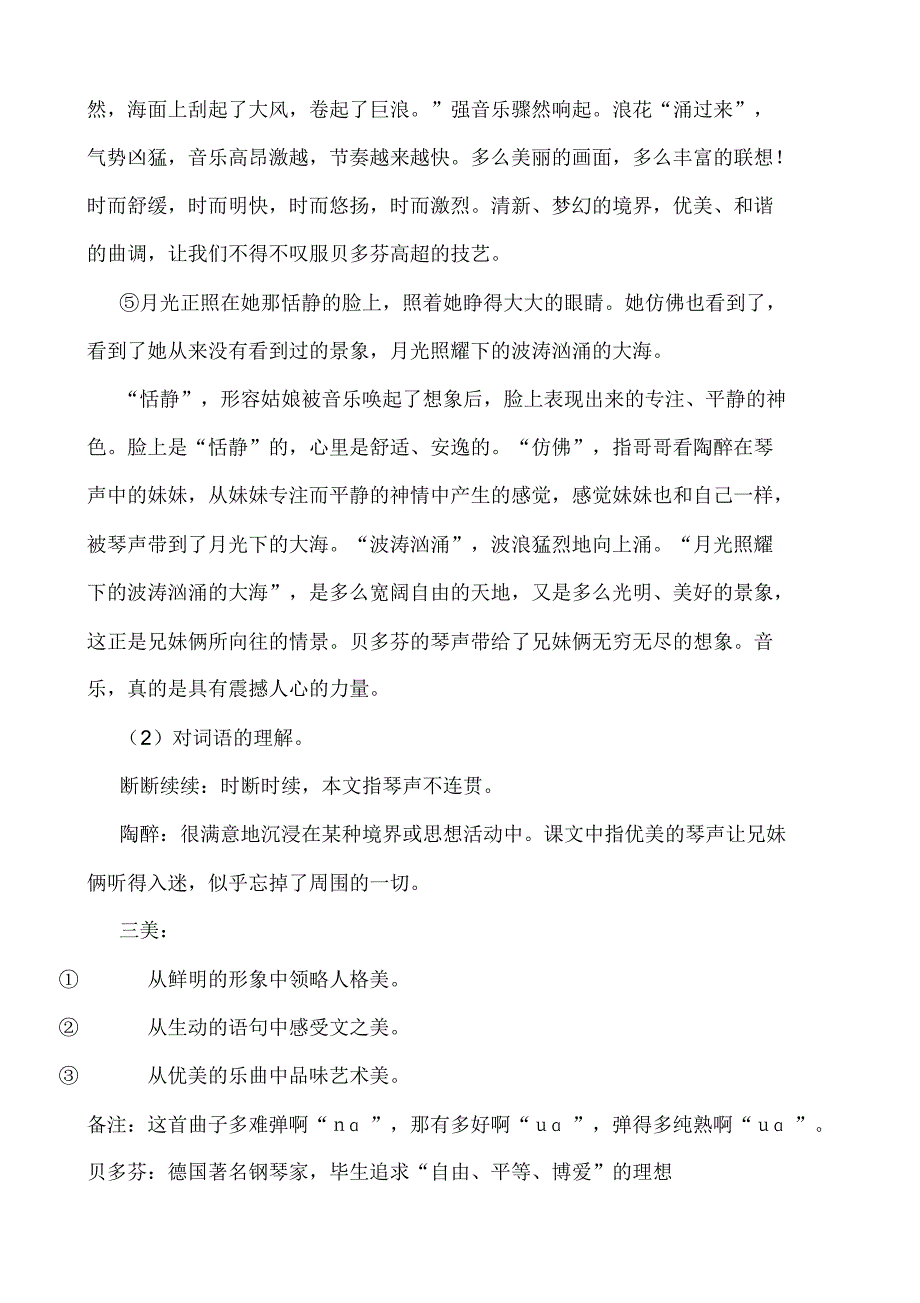 然，海面上刮起了大风，卷起了巨浪。”强音乐骤然响起。浪花“涌过来”，气势凶猛，音乐高昂激越，节奏越来越快。多么美丽的画面，多么丰富的联想！时而舒缓，时而明快，时而悠扬，时而激烈。清新、梦幻的境界，优美、和谐的曲调，让我们不得不叹服贝多芬高超的技艺。

⑤月光正照在她那恬静的脸上，照着她睁得大大的眼睛。她仿佛也看到了，看到了她从来没有看到过的景象，月光照耀下的波涛汹涌的大海。

“恬静”，形容姑娘被音乐唤起了想象后，脸上表现出来的专注、平静的神色。脸上是“恬静”的，心里是舒适、安逸的。“仿佛”，指哥哥看陶醉在琴声中的妹妹，从妹妹专注而平静的神情中产生的感觉，感觉妹妹也和自己一样，被琴声带到了月光下的大海。“波涛汹涌”，波浪猛烈地向上涌。“月光照耀下的波涛汹涌的大海”，是多么宽阔自由的天地，又是多么光明、美好的景象，这正是兄妹俩所向往的情景。贝多芬的琴声带给了兄妹俩无穷无尽的想象。音乐，真的是具有震撼人心的力量。

（2）对词语的理解。

断断续续：时断时续，本文指琴声不连贯。

陶醉：很满意地沉浸在某种境界或思想活动中。课文中指优美的琴声让兄妹俩听得入迷，似乎忘掉了周围的一切。

三美：

① 从鲜明的形象中领略人格美。

② 从生动的语句中感受文之美。

③ 从优美的乐曲中品味艺术美。

备注：这首曲子多难弹啊“nɑ”，那有多好啊“uɑ”，弹得多纯熟啊“uɑ”。

贝多芬：德国著名钢琴家，毕生追求“自由、平等、博爱”的理想